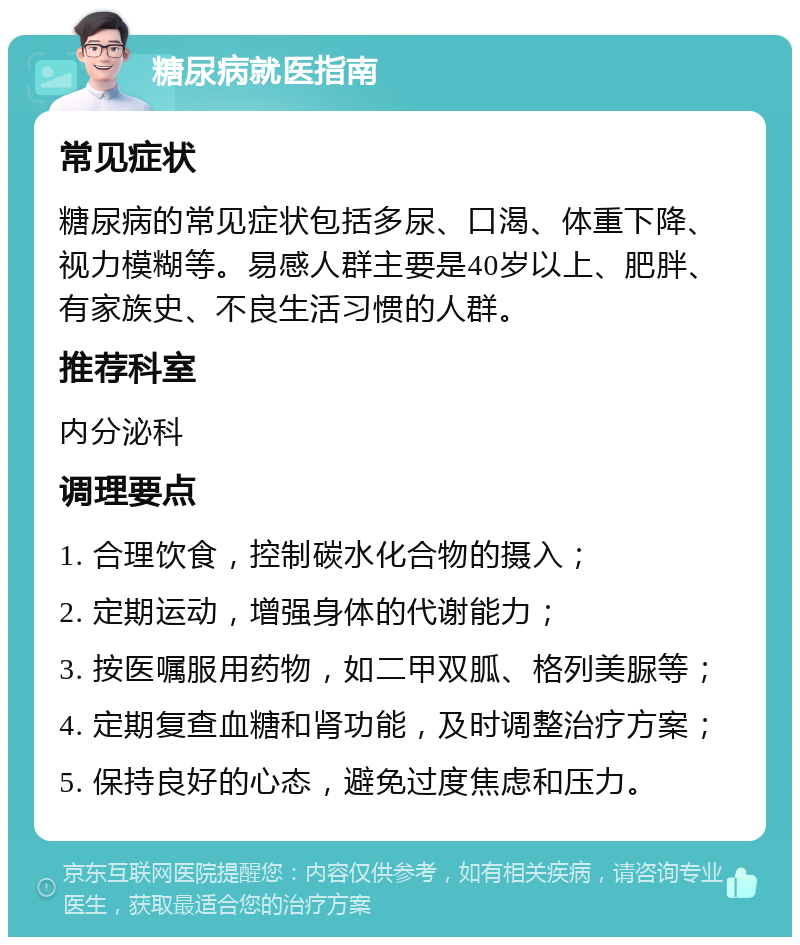 糖尿病就医指南

常见症状

糖尿病的常见症状包括多尿、口渴、体重下降、视力模糊等。易感人群主要是40岁以上、肥胖、有家族史、不良生活习惯的人群。

推荐科室

内分泌科

调理要点

1. 合理饮食，控制碳水化合物的摄入；

2. 定期运动，增强身体的代谢能力；

3. 按医嘱服用药物，如二甲双胍、格列美脲等；

4. 定期复查血糖和肾功能，及时调整治疗方案；

5. 保持良好的心态，避免过度焦虑和压力。

京东互联网医院提醒您：内容仅供参考，如有相关疾病，请咨询专业医生，获取最适合您的治疗方案